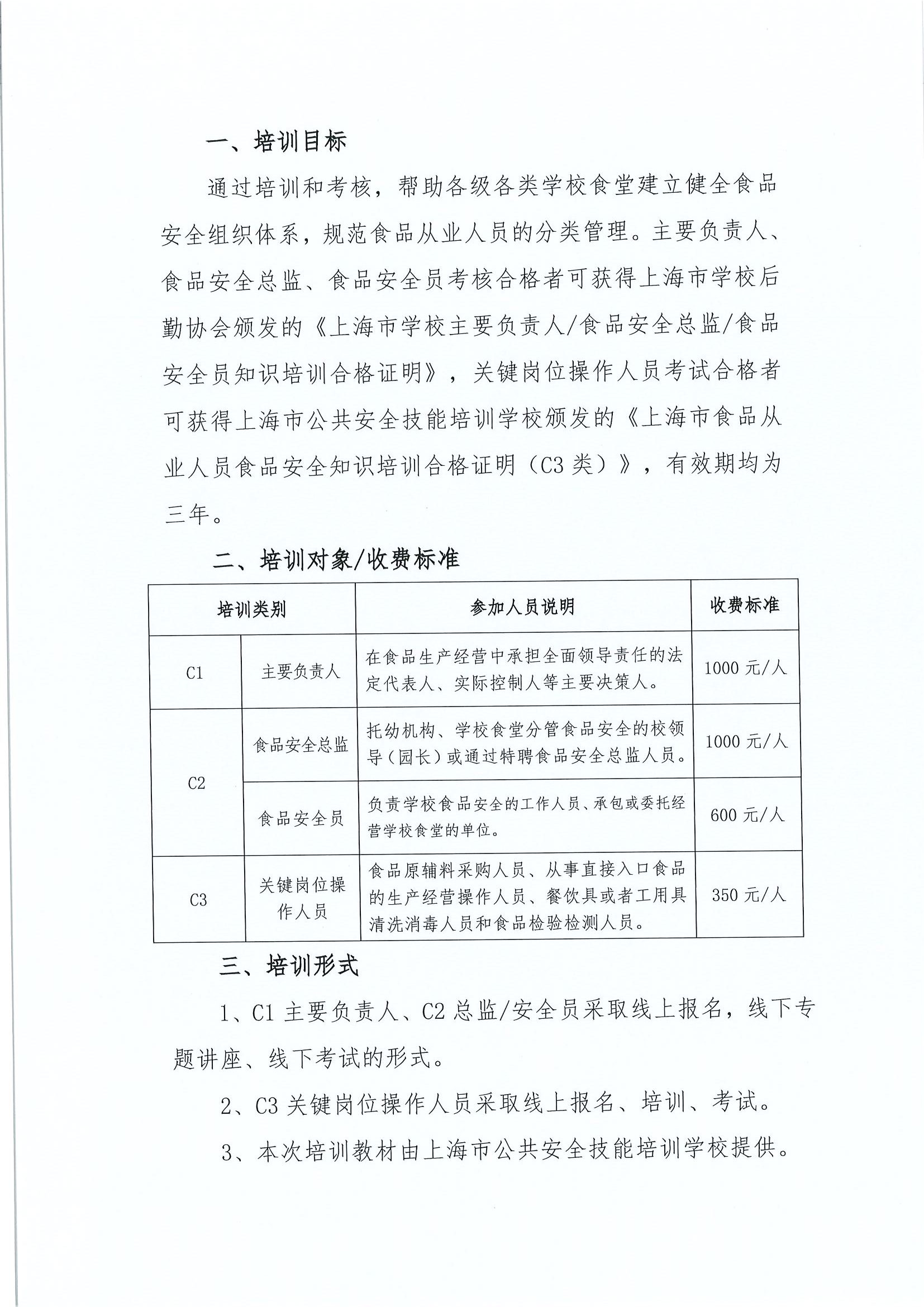 一、培训目标

通过培训和考核，帮助各级各类学校食堂建立健全食品安全组织体系，规范食品从业人员的分类管理。主要负责人、食品安全总监、食品安全员考核合格者可获得上海市学校后勤协会颁发的《上海市学校主要负责人/食品安全总监/食品安全员知识培训合格证明》，关键岗位操作人员考试合格者可获得上海市公共安全技能培训学校颁发的《上海市食品从业人员食品安全知识培训合格证明（C3 类）》，有效期均为三年。

二、培训对象/收费标准

| 培训类别 | | 参加人员说明 | 收费标准 |
|---|---|---|---|
| C1 | 主要负责人 | 在食品生产经营中承担全面领导责任的法定代表人、实际控制人等主要决策人。 | 1000 元/人 |
| C2 | 食品安全总监 | 托幼机构、学校食堂分管食品安全的校领导（园长）或通过特聘食品安全总监人员。 | 1000 元/人 |
| C2 | 食品安全员 | 负责学校食品安全的工作人员、承包或委托经营学校食堂的单位。 | 600 元/人 |
| C3 | 关键岗位操作人员 | 食品原辅料采购人员、从事直接入口食品的生产经营操作人员、餐饮具或者工用具清洗消毒人员和食品检验检测人员。 | 350 元/人 |

三、培训形式

1、C1 主要负责人、C2 总监/安全员采取线上报名，线下专题讲座、线下考试的形式。

2、C3 关键岗位操作人员采取线上报名、培训、考试。

3、本次培训教材由上海市公共安全技能培训学校提供。